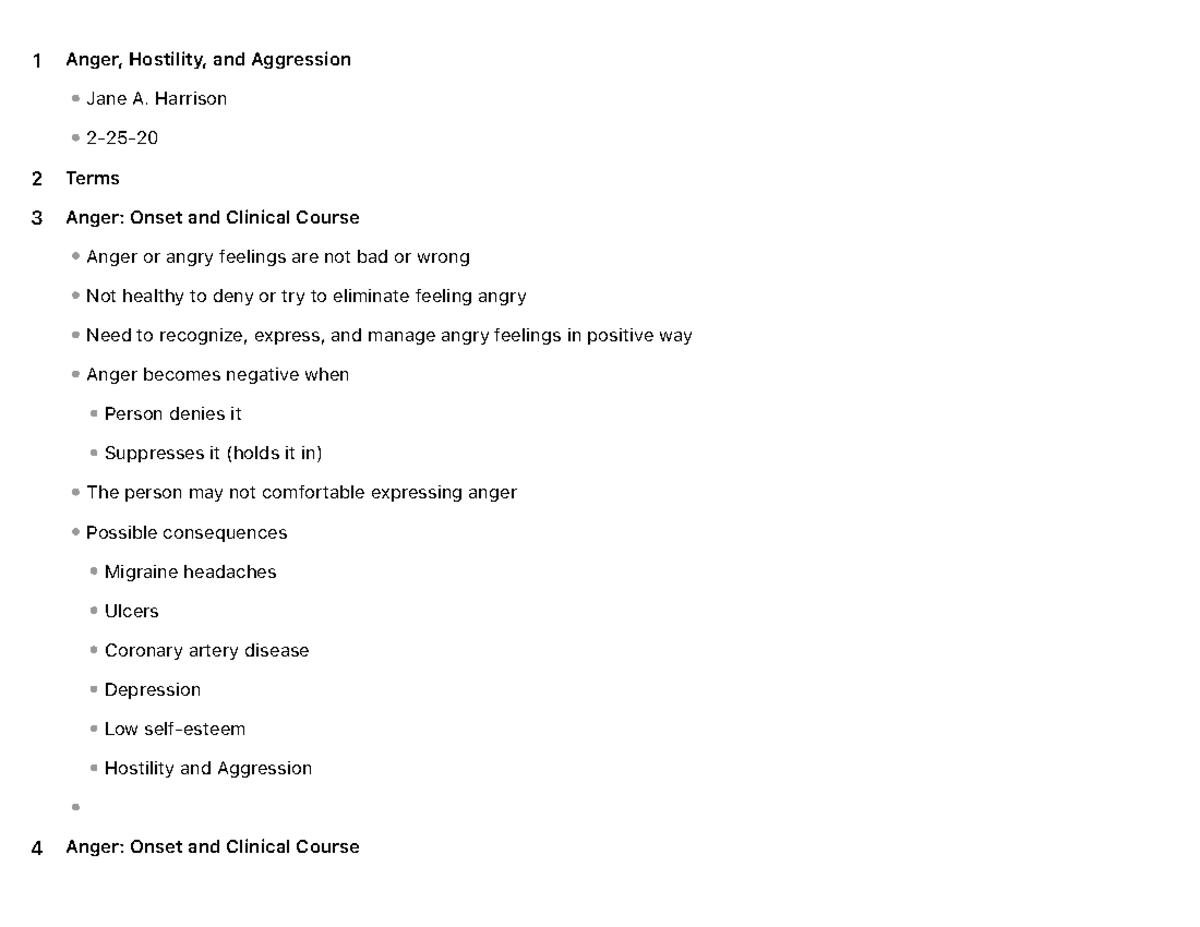 1 Anger, Hostility, and Aggression

• Jane A. Harrison

• 2-25-20

2 Terms

3 Anger: Onset and Clinical Course

• Anger or angry feelings are not bad or wrong

• Not healthy to deny or try to eliminate feeling angry

• Need to recognize, express, and manage angry feelings in positive way

• Anger becomes negative when

• Person denies it

• Suppresses it (holds it in)

• The person may not comfortable expressing anger

• Possible consequences

• Migraine headaches

• Ulcers

• Coronary artery disease

• Depression

• Low self-esteem

• Hostility and Aggression

•

4 Anger: Onset and Clinical Course